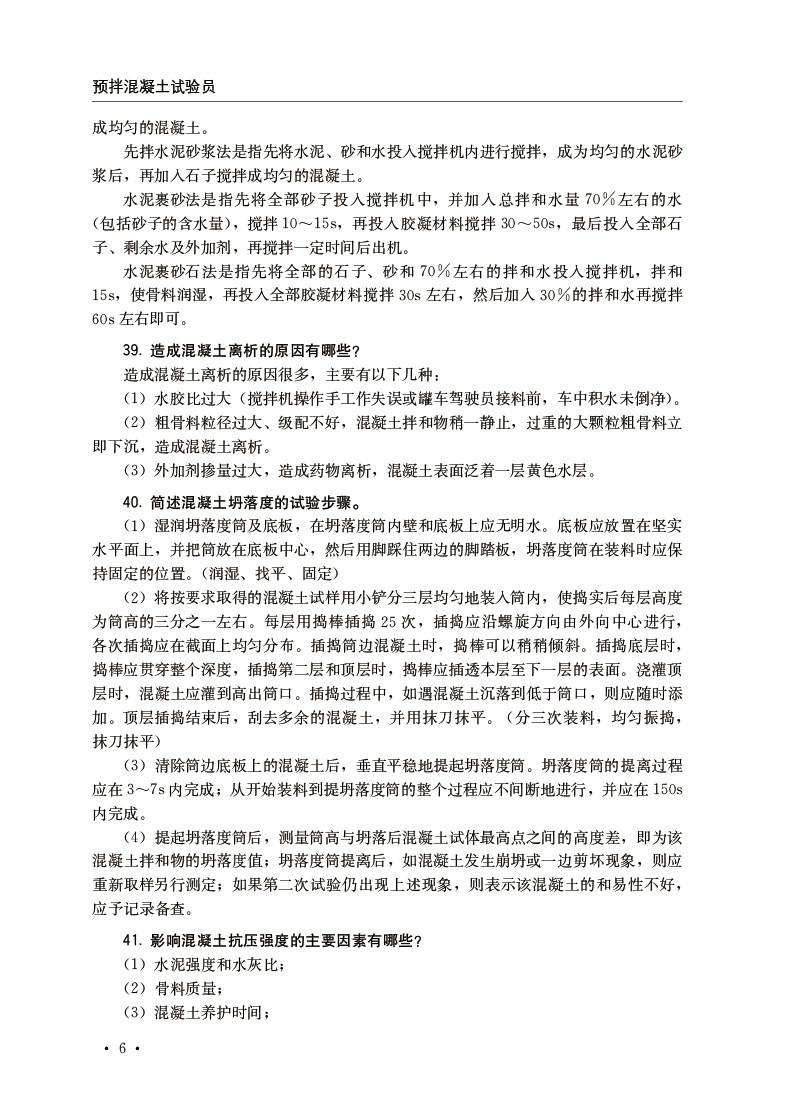 预拌混凝土试验员

成均匀的混凝土。

先拌水泥砂浆法是指先将水泥、砂和水投入搅拌机内进行搅拌，成为均匀的水泥砂浆后，再加入石子搅拌成均匀的混凝土。

水泥裹砂法是指先将全部砂子投入搅拌机中，并加入总拌和水量70%左右的水（包括砂子的含水量），搅拌10～15s，再投入胶凝材料搅拌30～50s，最后投入全部石子、剩余水及外加剂，再搅拌一定时间后出机。

水泥裹砂石法是指先将全部的石子、砂和70%左右的拌和水投入搅拌机，拌和15s，使骨料润湿，再投入全部胶凝材料搅拌30s左右，然后加入30%的拌和水再搅拌60s左右即可。

39. 造成混凝土离析的原因有哪些？

造成混凝土离析的原因很多，主要有以下几种：

（1）水胶比过大（搅拌机操作手工作失误或罐车驾驶员接料前，车中积水未倒净）。

（2）粗骨料粒径过大、级配不好，混凝土拌和物稍一静止，过重的大颗粒粗骨料立即下沉，造成混凝土离析。

（3）外加剂掺量过大，造成药物离析，混凝土表面泛着一层黄色水层。

40. 简述混凝土坍落度的试验步骤。

（1）湿润坍落度筒及底板，在坍落度筒内壁和底板上应无明水。底板应放置在坚实水平面上，并把筒放在底板中心，然后用脚踩住两边的脚踏板，坍落度筒在装料时应保持固定的位置。（润湿、找平、固定）

（2）将按要求取得的混凝土试样用小铲分三层均匀地装入筒内，使捣实后每层高度为筒高的三分之一左右。每层用捣棒插捣25次，插捣应沿螺旋方向由外向中心进行，各次插捣应在截面上均匀分布。插捣筒边混凝土时，捣棒可以稍稍倾斜。插捣底层时，捣棒应贯穿整个深度，插捣第二层和顶层时，捣棒应插透本层至下一层的表面。浇灌顶层时，混凝土应灌到高出筒口。插捣过程中，如遇混凝土沉落到低于筒口，则应随时添加。顶层插捣结束后，刮去多余的混凝土，并用抹刀抹平。（分三次装料，均匀振捣，抹刀抹平）

（3）清除筒边底板上的混凝土后，垂直平稳地提起坍落度筒。坍落度筒的提离过程应在3～7s内完成；从开始装料到提坍落度筒的整个过程应不间断地进行，并应在150s内完成。

（4）提起坍落度筒后，测量筒高与坍落后混凝土试体最高点之间的高度差，即为该混凝土拌和物的坍落度值；坍落度筒提离后，如混凝土发生崩坍或一边剪坏现象，则应重新取样另行测定；如果第二次试验仍出现上述现象，则表示该混凝土的和易性不好，应予记录备查。

41. 影响混凝土抗压强度的主要因素有哪些？

（1）水泥强度和水灰比；

（2）骨料质量；

（3）混凝土养护时间；

• 6 •